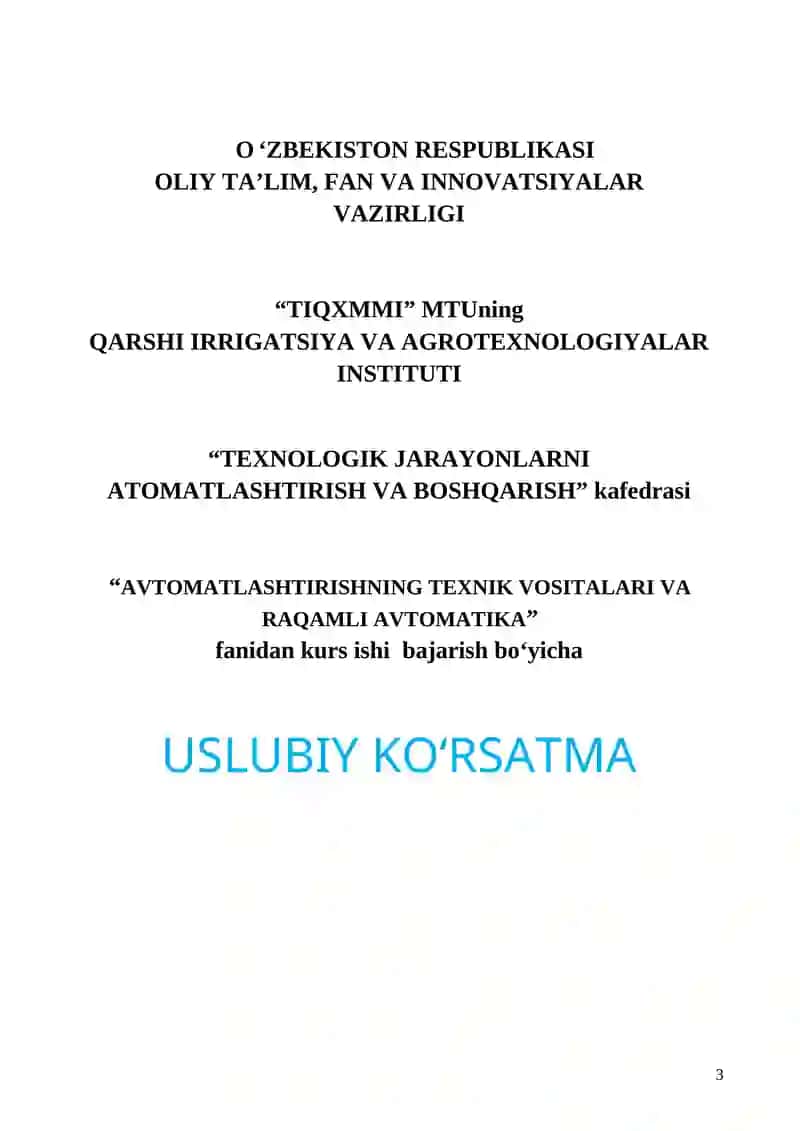 O ‘ZBEKISTON RESPUBLIKASI
OLIY TA’LIM, FAN VA INNOVATSIYALAR VAZIRLIGI

“TIQXMMI” MTUning
QARSHI IRRIGATSIYA VA AGROTEXNOLOGIYALAR INSTITUTI

“TEXNOLOGIK JARAYONLARNI ATOMATLASHTIRISH VA BOSHQARISH” kafedrasi

“AVTOMATLASHTIRISHNING TEXNIK VOSITALARI VA RAQAMLI AVTOMATIKA”
fanidan kurs ishi bajarish bo‘yicha

USLUBIY KO‘RSATMA

3